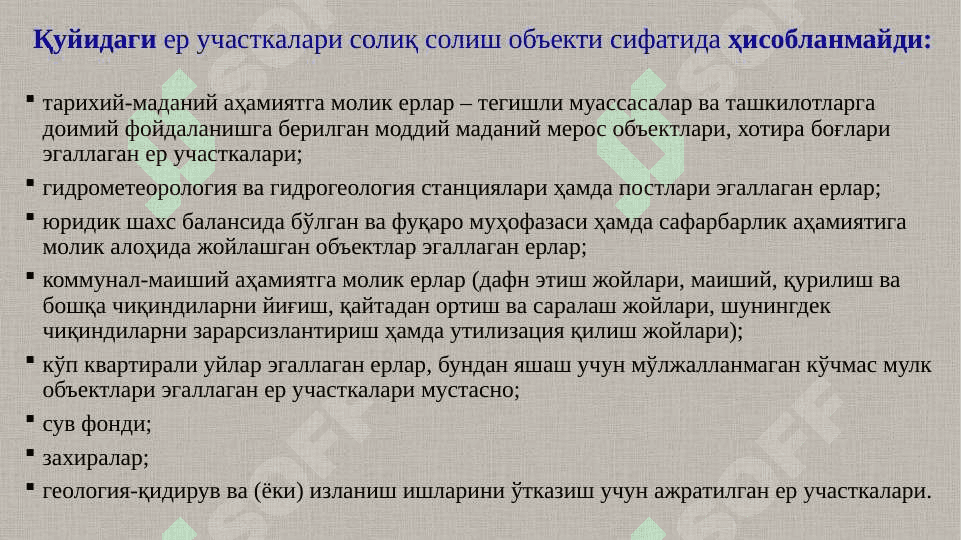 Қуйидаги ер участкалари солиқ солиш объекти сифатида ҳисобланмайди:

▪ тарихий-маданий аҳамиятга молик ерлар – тегишли муассасалар ва ташкилотларга доимий фойдаланишга берилган моддий маданий мерос объектлари, хотира боғлари эгаллаган ер участкалари;

▪ гидрометеорология ва гидрогеология станциялари ҳамда постлари эгаллаган ерлар;

▪ юридик шахс балансида бўлган ва фуқаро муҳофазаси ҳамда сафарбарлик аҳамиятига молик алоҳида жойлашган объектлар эгаллаган ерлар;

▪ коммунал-маиший аҳамиятга молик ерлар (дафн этиш жойлари, маиший, қурилиш ва бошқа чиқиндиларни йиғиш, қайтадан ортиш ва саралаш жойлари, шунингдек чиқиндиларни зарарсизлантириш ҳамда утилизация қилиш жойлари);

▪ кўп квартирали уйлар эгаллаган ерлар, бундан яшаш учун мўлжалланмаган кўчмас мулк объектлари эгаллаган ер участкалари мустасно;

▪ сув фонди;

▪ захиралар;

▪ геология-қидирув ва (ёки) изланиш ишларини ўтказиш учун ажратилган ер участкалари.